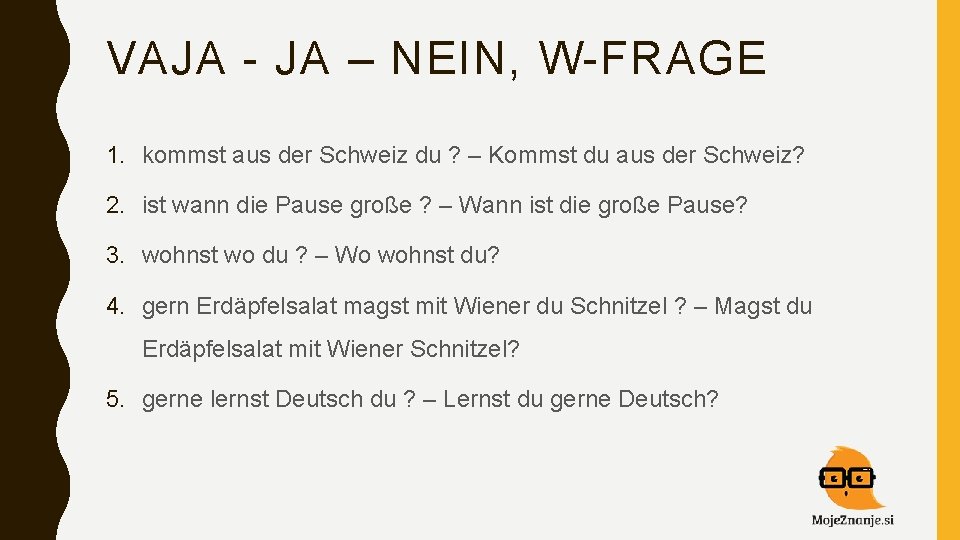 VAJA - JA – NEIN, W-FRAGE

1. kommst aus der Schweiz du ? – Kommst du aus der Schweiz?

2. ist wann die Pause große ? – Wann ist die große Pause?

3. wohnst wo du ? – Wo wohnst du?

4. gern Erdäpfelsalat magst mit Wiener du Schnitzel ? – Magst du Erdäpfelsalat mit Wiener Schnitzel?

5. gerne lernst Deutsch du ? – Lernst du gerne Deutsch?

MojeZnanje.si